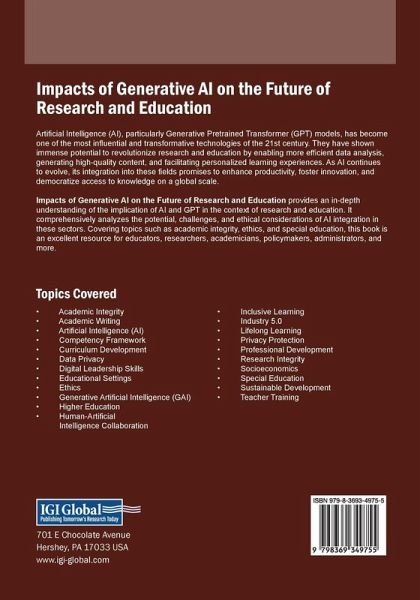 Impacts of Generative AI on the Future of Research and Education

Artificial Intelligence (AI), particularly Generative Pretrained Transformer (GPT) models, has become one of the most influential and transformative technologies of the 21st century. They have shown immense potential to revolutionize research and education by enabling more efficient data analysis, generating high-quality content, and facilitating personalized learning experiences. As AI continues to evolve, its integration into these fields promises to enhance productivity, foster innovation, and democratize access to knowledge on a global scale.

Impacts of Generative AI on the Future of Research and Education provides an in-depth understanding of the implication of AI and GPT in the context of research and education. It comprehensively analyzes the potential, challenges, and ethical considerations of AI integration in these sectors. Covering topics such as academic integrity, ethics, and special education, this book is an excellent resource for educators, researchers, academicians, policymakers, administrators, and more.

Topics Covered

• Academic Integrity
• Academic Writing
• Artificial Intelligence (AI)
• Competency Framework
• Curriculum Development
• Data Privacy
• Digital Leadership Skills
• Educational Settings
• Ethics
• Generative Artificial Intelligence (GAI)
• Higher Education
• Human-Artificial Intelligence Collaboration

• Inclusive Learning
• Industry 5.0
• Lifelong Learning
• Privacy Protection
• Professional Development
• Research Integrity
• Socioeconomics
• Special Education
• Sustainable Development
• Teacher Training

IGI Global
Publishing Tomorrow's Research Today

701 E Chocolate Avenue
Hershey, PA 17033 USA
www.igi-global.com

ISBN 979-8-3693-4975-5
9 798369 349755